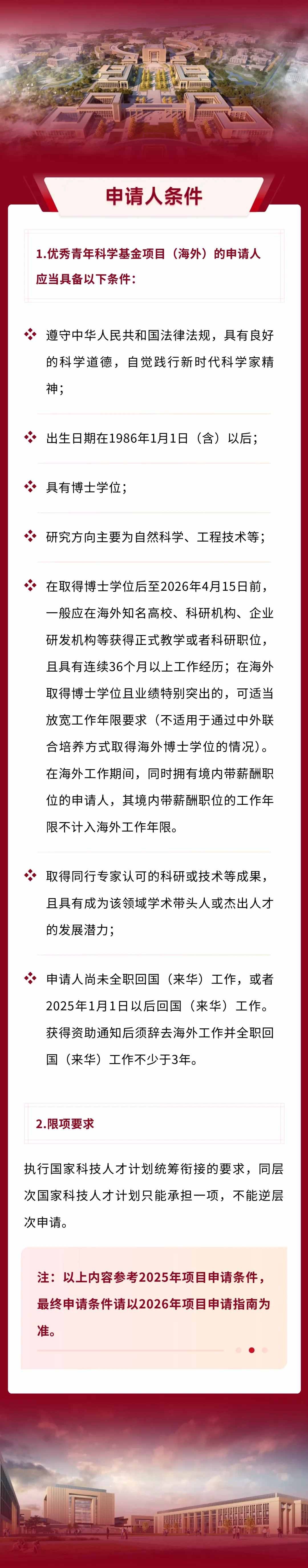 申请人条件

1.优秀青年科学基金项目（海外）的申请人应当具备以下条件：

遵守中华人民共和国法律法规，具有良好的科学道德，自觉践行新时代科学家精神；

出生日期在1986年1月1日（含）以后；

具有博士学位；

研究方向主要为自然科学、工程技术等；

在取得博士学位后至2026年4月15日前，一般应在海外知名高校、科研机构、企业研发机构等获得正式教学或者科研职位，且具有连续36个月以上工作经历；在海外取得博士学位且业绩特别突出的，可适当放宽工作年限要求（不适用于通过中外联合培养方式取得海外博士学位的情况）。在海外工作期间，同时拥有境内带薪酬职位的申请人，其境内带薪酬职位的工作年限不计入海外工作年限。

取得同行专家认可的科研或技术等成果，且具有成为该领域学术带头人或杰出人才的发展潜力；

申请人尚未全职回国（来华）工作，或者2025年1月1日以后回国（来华）工作。获得资助通知后须辞去海外工作并全职回国（来华）工作不少于3年。

2.限项要求

执行国家科技人才计划统筹衔接的要求，同层次国家科技人才计划只能承担一项，不能逆层次申请。

注：以上内容参考2025年项目申请条件，最终申请条件请以2026年项目申请指南为准。